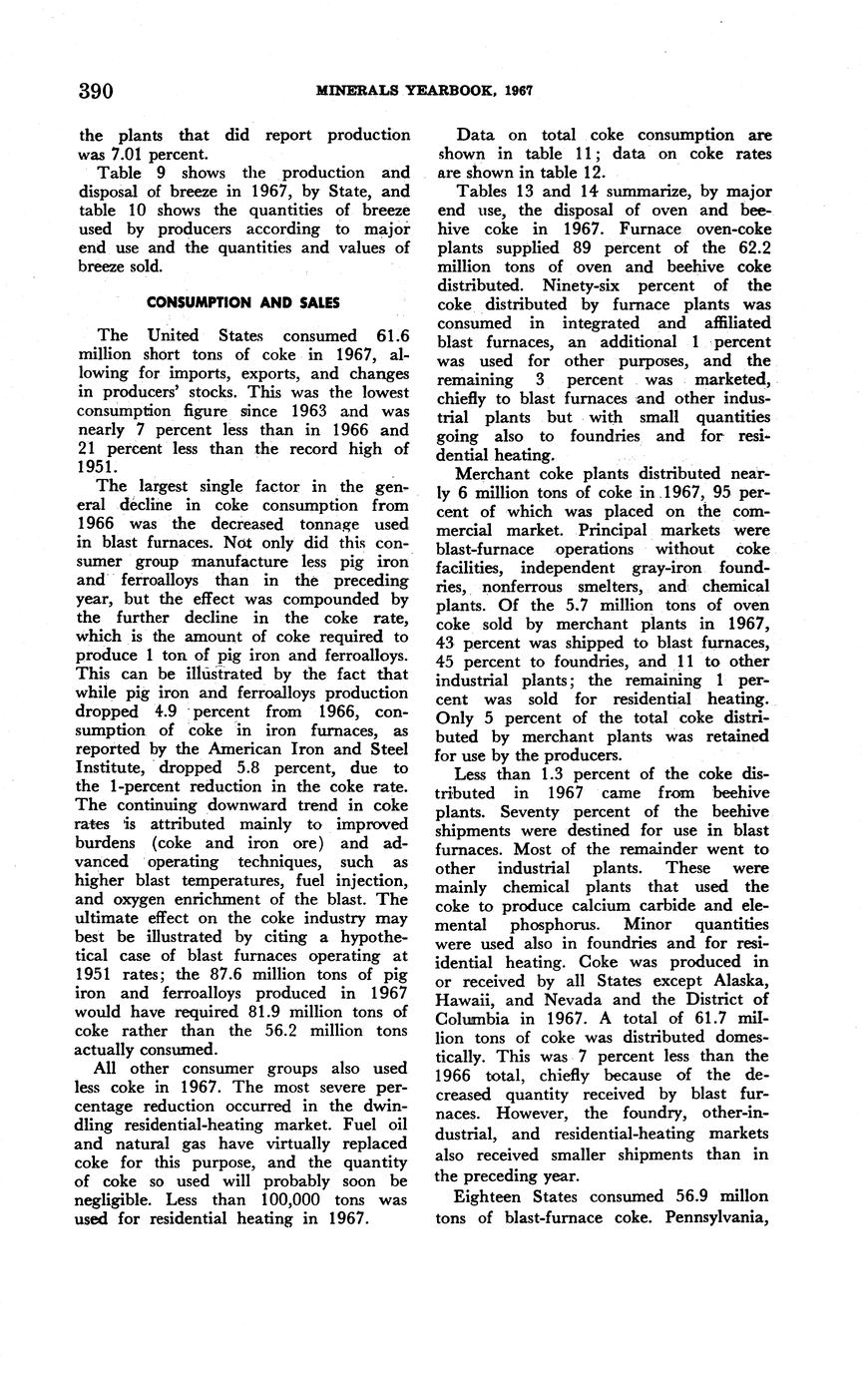 390 MINERALS YEARBOOK, 1967

the plants that did report production was 7.01 percent.

Table 9 shows the production and disposal of breeze in 1967, by State, and table 10 shows the quantities of breeze used by producers according to major end use and the quantities and values of breeze sold.

CONSUMPTION AND SALES

The United States consumed 61.6 million short tons of coke in 1967, allowing for imports, exports, and changes in producers' stocks. This was the lowest consumption figure since 1963 and was nearly 7 percent less than in 1966 and 21 percent less than the record high of 1951.

The largest single factor in the general decline in coke consumption from 1966 was the decreased tonnage used in blast furnaces. Not only did this consumer group manufacture less pig iron and ferroalloys than in the preceding year, but the effect was compounded by the further decline in the coke rate, which is the amount of coke required to produce 1 ton of pig iron and ferroalloys. This can be illustrated by the fact that while pig iron and ferroalloys production dropped 4.9 percent from 1966, consumption of coke in iron furnaces, as reported by the American Iron and Steel Institute, dropped 5.8 percent, due to the 1-percent reduction in the coke rate. The continuing downward trend in coke rates is attributed mainly to improved burdens (coke and iron ore) and advanced operating techniques, such as higher blast temperatures, fuel injection, and oxygen enrichment of the blast. The ultimate effect on the coke industry may best be illustrated by citing a hypothetical case of blast furnaces operating at 1951 rates; the 87.6 million tons of pig iron and ferroalloys produced in 1967 would have required 81.9 million tons of coke rather than the 56.2 million tons actually consumed.

All other consumer groups also used less coke in 1967. The most severe percentage reduction occurred in the dwindling residential-heating market. Fuel oil and natural gas have virtually replaced coke for this purpose, and the quantity of coke so used will probably soon be negligible. Less than 100,000 tons was used for residential heating in 1967.

Data on total coke consumption are shown in table 11; data on coke rates are shown in table 12.

Tables 13 and 14 summarize, by major end use, the disposal of oven and beehive coke in 1967. Furnace oven-coke plants supplied 89 percent of the 62.2 million tons of oven and beehive coke distributed. Ninety-six percent of the coke distributed by furnace plants was consumed in integrated and affiliated blast furnaces, an additional 1 percent was used for other purposes, and the remaining 3 percent was marketed, chiefly to blast furnaces and other industrial plants but with small quantities going also to foundries and for residential heating.

Merchant coke plants distributed nearly 6 million tons of coke in 1967, 95 percent of which was placed on the commercial market. Principal markets were blast-furnace operations without coke facilities, independent gray-iron foundries, nonferrous smelters, and chemical plants. Of the 5.7 million tons of oven coke sold by merchant plants in 1967, 43 percent was shipped to blast furnaces, 45 percent to foundries, and 11 to other industrial plants; the remaining 1 percent was sold for residential heating. Only 5 percent of the total coke distributed by merchant plants was retained for use by the producers.

Less than 1.3 percent of the coke distributed in 1967 came from beehive plants. Seventy percent of the beehive shipments were destined for use in blast furnaces. Most of the remainder went to other industrial plants. These were mainly chemical plants that used the coke to produce calcium carbide and elemental phosphorus. Minor quantities were used also in foundries and for residential heating. Coke was produced in or received by all States except Alaska, Hawaii, and Nevada and the District of Columbia in 1967. A total of 61.7 million tons of coke was distributed domestically. This was 7 percent less than the 1966 total, chiefly because of the decreased quantity received by blast furnaces. However, the foundry, other-industrial, and residential-heating markets also received smaller shipments than in the preceding year.

Eighteen States consumed 56.9 millon tons of blast-furnace coke. Pennsylvania,